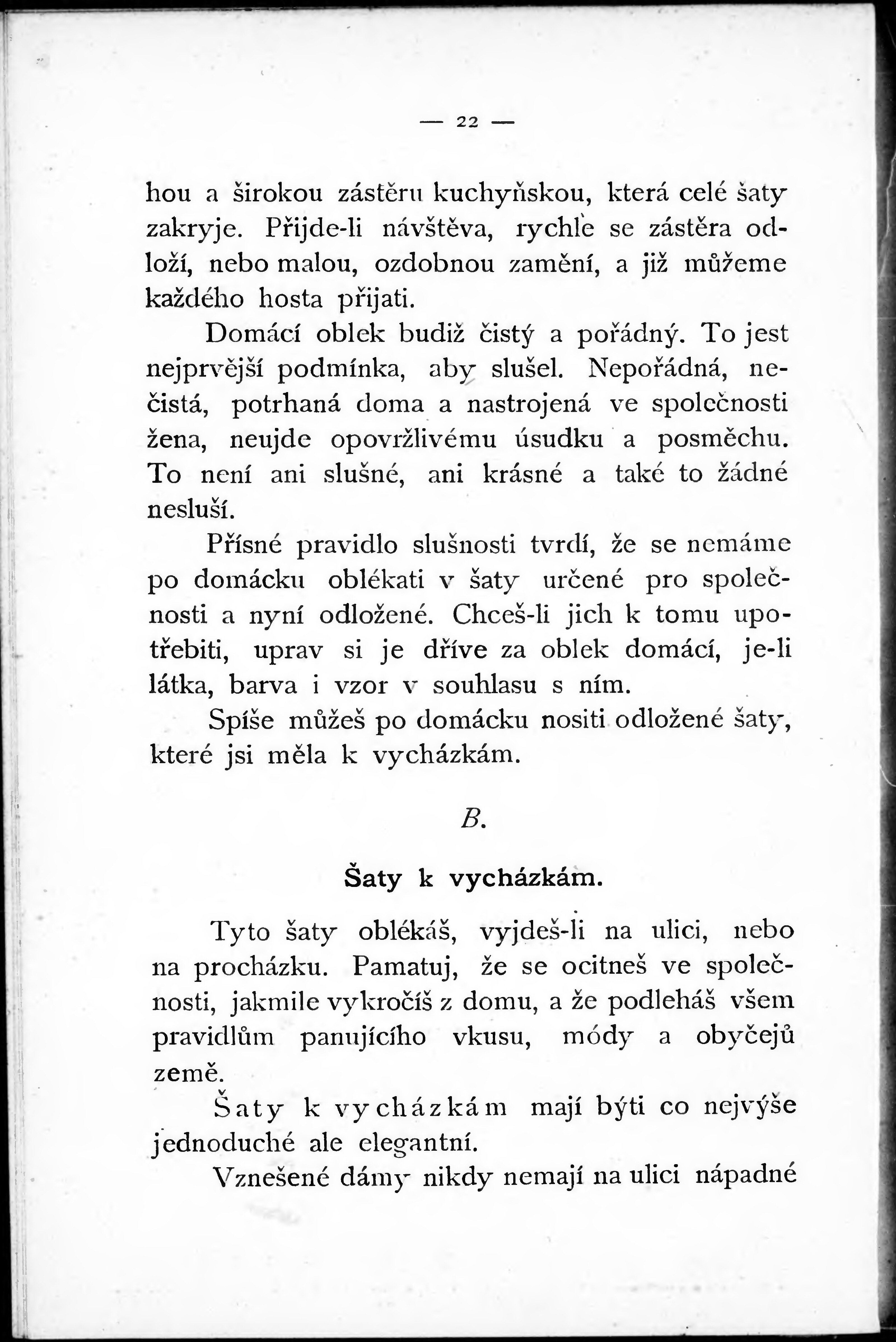 — 22 —

hou a širokou zástěru kuchyňskou, která celé šaty zakryje. Přijde-li návštěva, rychle se zástěra odloží, nebo malou, ozdobnou zamění, a již můžeme každého hosta přijati.

Domácí oblek budiž čistý a pořádný. To jest nejprvější podmínka, aby slušel. Nepořádná, nečistá, potrhaná doma a nastrojená ve společnosti žena, neujde opovržlivému úsudku a posměchu. To není ani slušné, ani krásné a také to žádné nesluší.

Přísné pravidlo slušnosti tvrdí, že se nemáme po domácku oblékati v šaty určené pro společnosti a nyní odložené. Chceš-li jich k tomu upotřebiti, uprav si je dříve za oblek domácí, je-li látka, barva i vzor v souhlasu s ním.

Spíše můžeš po domácku nositi odložené šaty, které jsi měla k vycházkám.

B.

Šaty k vycházkám.

Tyto šaty oblékáš, vyjdeš-li na ulici, nebo na procházku. Pamatuj, že se ocitneš ve společnosti, jakmile vykročíš z domu, a že podleháš všem pravidlům panujícího vkusu, módy a obyčejů země.

Šaty k vycházkám mají býti co nejvýše jednoduché ale elegantní.

Vznešené dámy nikdy nemají na ulici nápadné